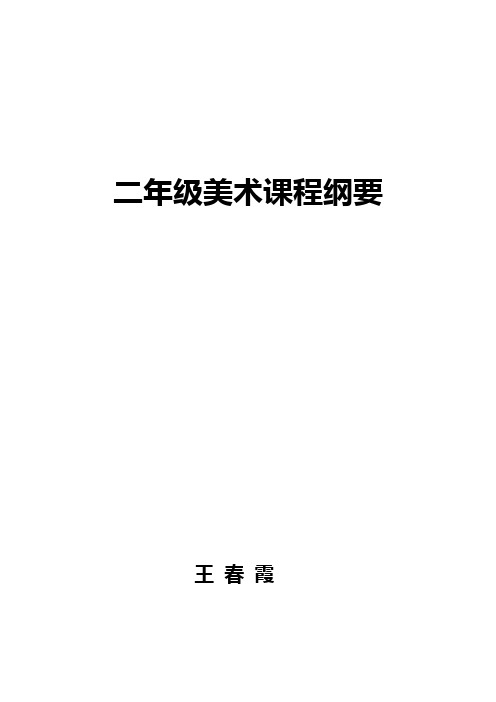 二年级美术课程纲要

王 春 霞